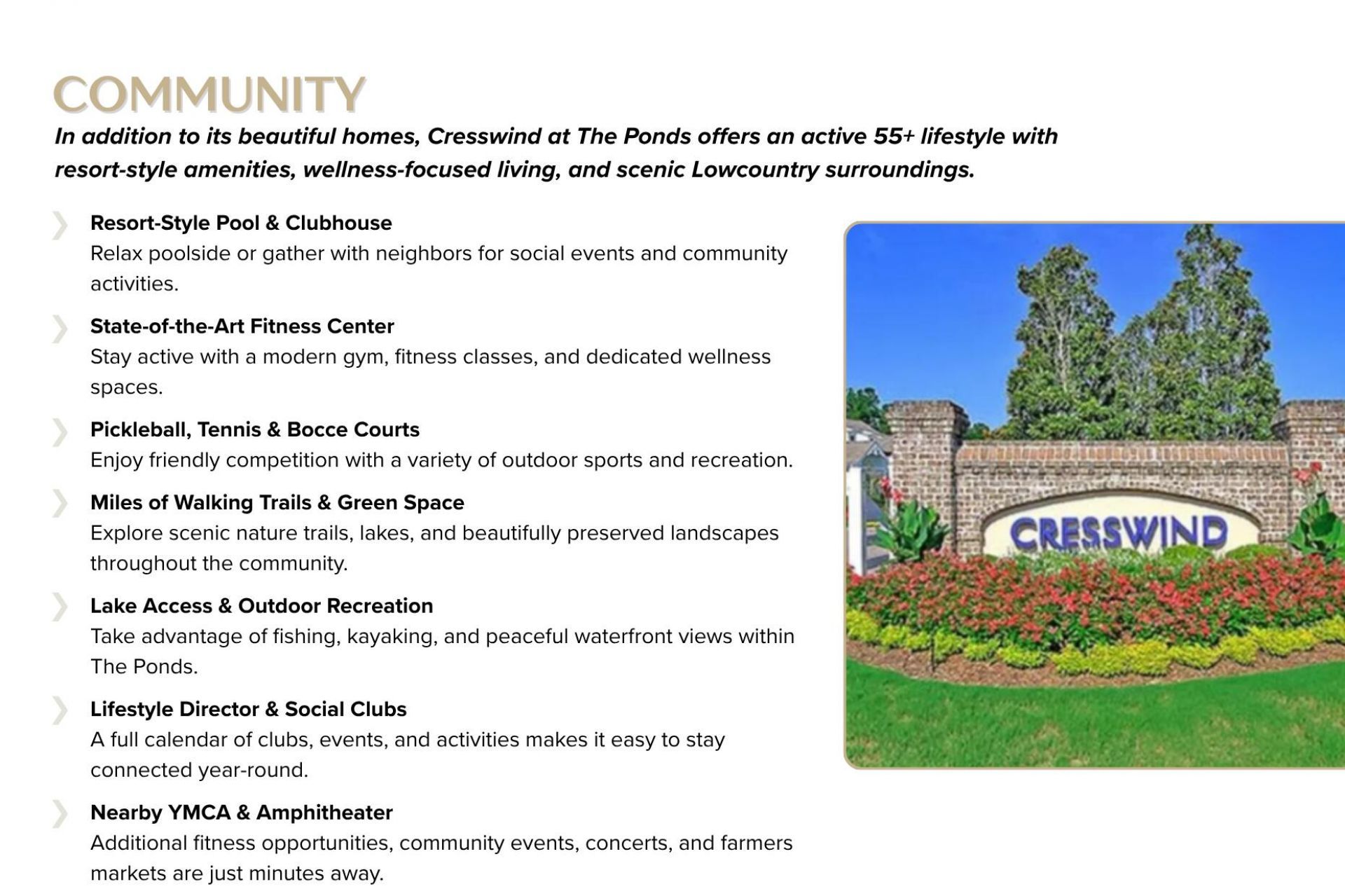 COMMUNITY

In addition to its beautiful homes, Cresswind at The Ponds offers an active 55+ lifestyle with resort-style amenities, wellness-focused living, and scenic Lowcountry surroundings.

Resort-Style Pool & Clubhouse
Relax poolside or gather with neighbors for social events and community activities.

State-of-the-Art Fitness Center
Stay active with a modern gym, fitness classes, and dedicated wellness spaces.

Pickleball, Tennis & Bocce Courts
Enjoy friendly competition with a variety of outdoor sports and recreation.

Miles of Walking Trails & Green Space
Explore scenic nature trails, lakes, and beautifully preserved landscapes throughout the community.

Lake Access & Outdoor Recreation
Take advantage of fishing, kayaking, and peaceful waterfront views within The Ponds.

Lifestyle Director & Social Clubs
A full calendar of clubs, events, and activities makes it easy to stay connected year-round.

Nearby YMCA & Amphitheater
Additional fitness opportunities, community events, concerts, and farmers markets are just minutes away.

CRESSWIND